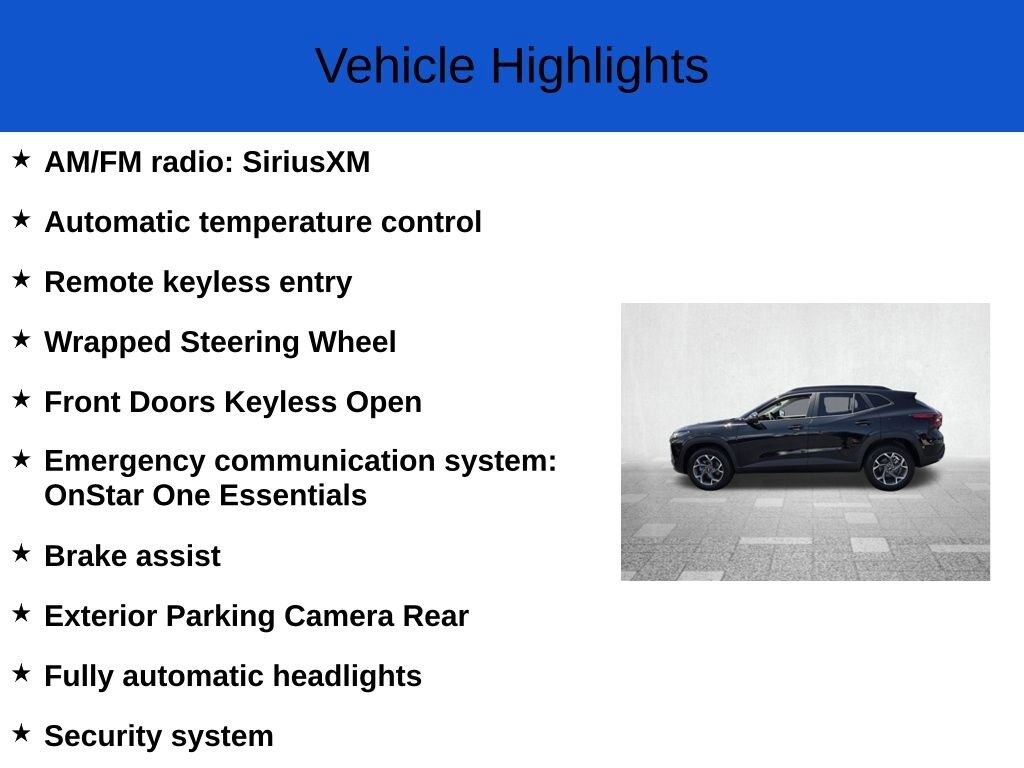 Vehicle Highlights

★ AM/FM radio: SiriusXM

★ Automatic temperature control

★ Remote keyless entry

★ Wrapped Steering Wheel

★ Front Doors Keyless Open

★ Emergency communication system: OnStar One Essentials

★ Brake assist

★ Exterior Parking Camera Rear

★ Fully automatic headlights

★ Security system